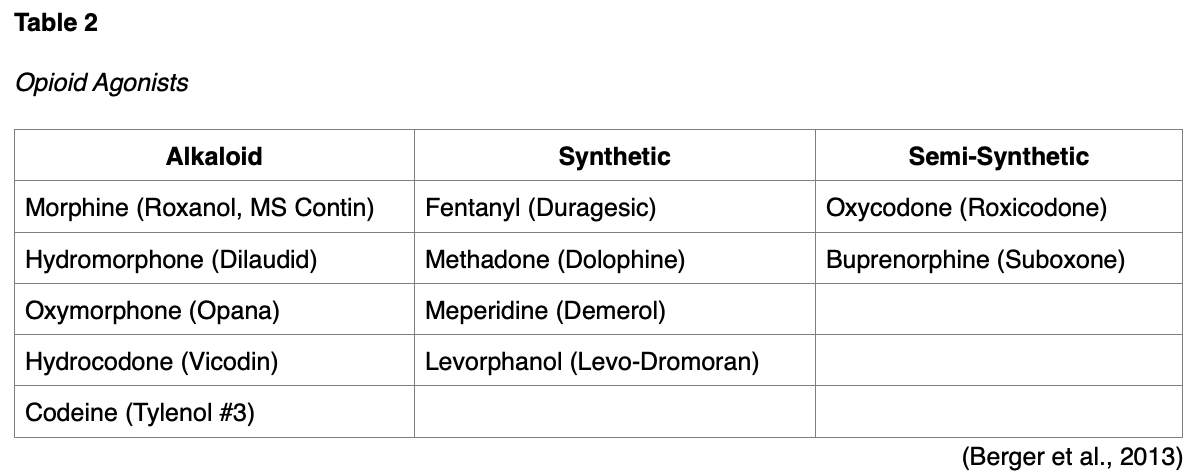 Table 2

Opioid Agonists

| Alkaloid | Synthetic | Semi-Synthetic |
|---|---|---|
| Morphine (Roxanol, MS Contin) | Fentanyl (Duragesic) | Oxycodone (Roxicodone) |
| Hydromorphone (Dilaudid) | Methadone (Dolophine) | Buprenorphine (Suboxone) |
| Oxymorphone (Opana) | Meperidine (Demerol) | |
| Hydrocodone (Vicodin) | Levorphanol (Levo-Dromoran) | |
| Codeine (Tylenol #3) | | |

(Berger et al., 2013)